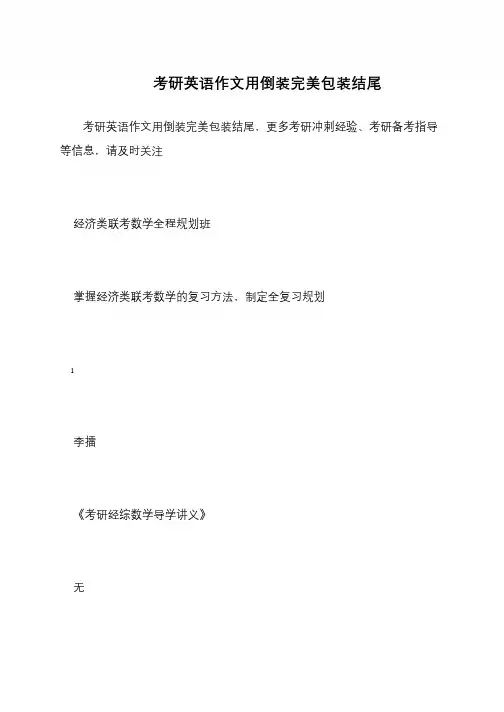 考研英语作文用倒装完美包装结尾

考研英语作文用倒装完美包装结尾，更多考研冲刺经验、考研备考指导等信息，请及时关注

经济类联考数学全程规划班

掌握经济类联考数学的复习方法、制定全复习规划

1

李擂

《考研经综数学导学讲义》

无